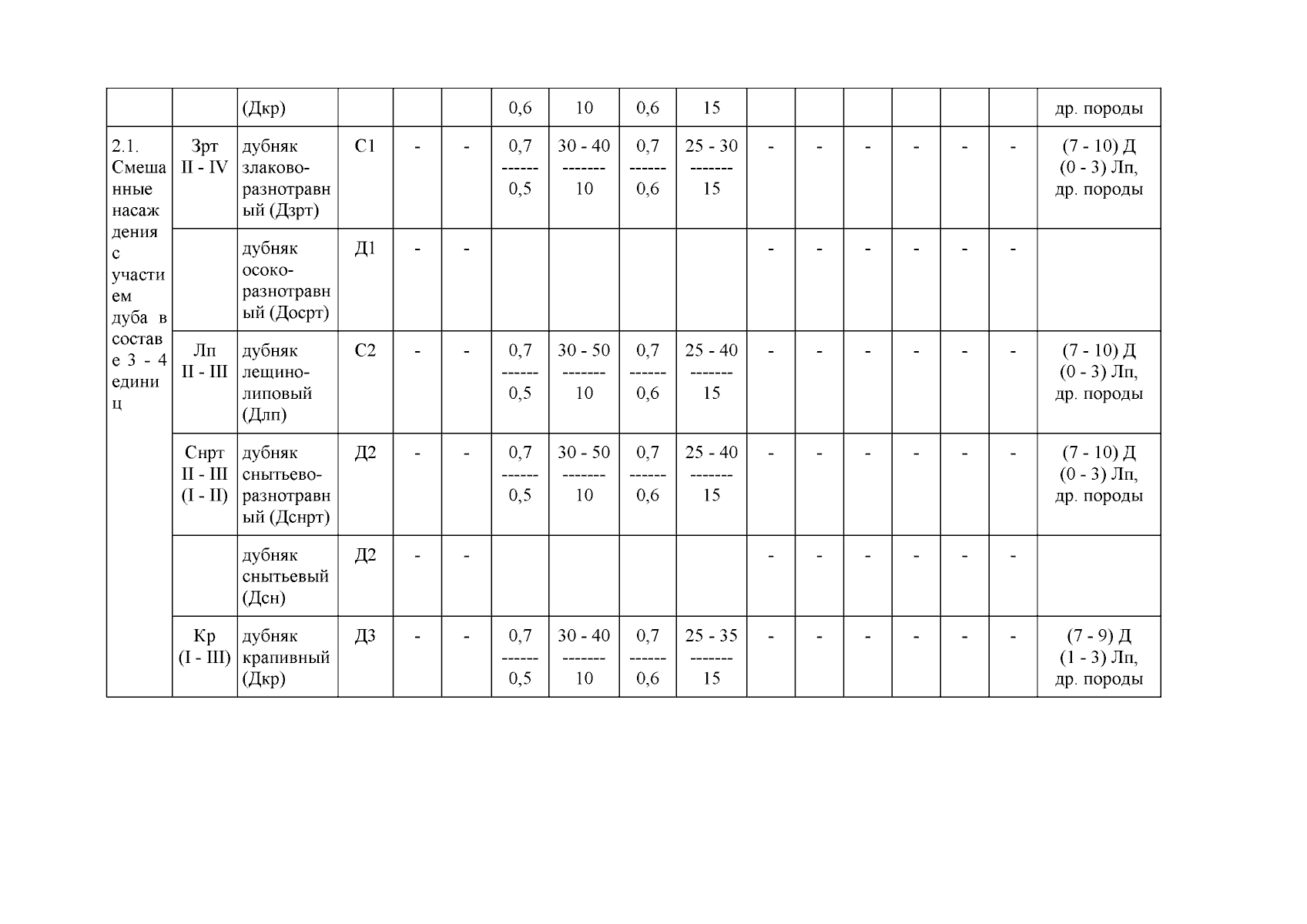 | | | (Дкр) | | | | 0,6 | 10 | 0,6 | 15 | | | | | | | др. породы |
|---|---|---|---|---|---|---|---|---|---|---|---|---|---|---|---|---|
| 2.1. Смешанные насаждения с участием дуба в составе 3 - 4 единиц | Зрт II - IV | дубняк злаково-разнотравный (Дзрт) | С1 | - | - | 0,7 ------ 0,5 | 30 - 40 ------- 10 | 0,7 ------ 0,6 | 25 - 30 ------- 15 | - | - | - | - | - | - | (7 - 10) Д (0 - 3) Лп, др. породы |
| | | дубняк осоко-разнотравный (Досрт) | Д1 | - | - | | | | | - | - | - | - | - | - | |
| | Лп II - III | дубняк лещино-липовый (Длп) | С2 | - | - | 0,7 ------ 0,5 | 30 - 50 ------- 10 | 0,7 ------ 0,6 | 25 - 40 ------- 15 | - | - | - | - | - | - | (7 - 10) Д (0 - 3) Лп, др. породы |
| | Снрт II - III (I - II) | дубняк снытьево-разнотравный (Дснрт) | Д2 | - | - | 0,7 ------ 0,5 | 30 - 50 ------- 10 | 0,7 ------ 0,6 | 25 - 40 ------- 15 | - | - | - | - | - | - | (7 - 10) Д (0 - 3) Лп, др. породы |
| | | дубняк снытьевый (Дсн) | Д2 | - | - | | | | | - | - | - | - | - | - | |
| | Кр (I - III) | дубняк крапивный (Дкр) | Д3 | - | - | 0,7 ------ 0,5 | 30 - 40 ------- 10 | 0,7 ------ 0,6 | 25 - 35 ------- 15 | - | - | - | - | - | - | (7 - 9) Д (1 - 3) Лп, др. породы |